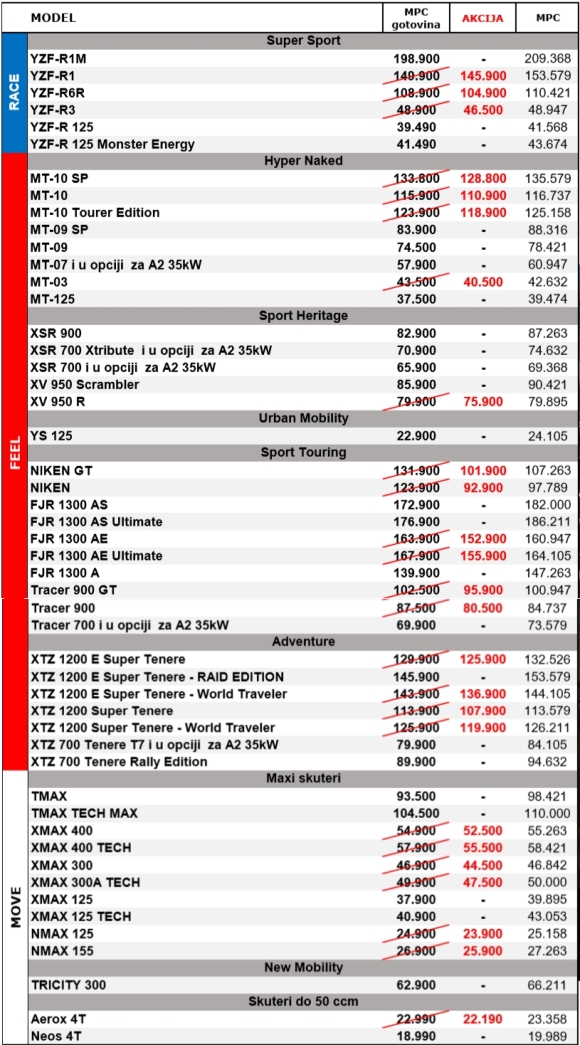 | | MODEL | MPC gotovina | AKCIJA | MPC |
|---|---|---|---|---|
| RACE | Super Sport | | | |
| | YZF-R1M | 198.900 | - | 209.368 |
| | YZF-R1 | 149.900 | 145.900 | 153.579 |
| | YZF-R6R | 108.900 | 104.900 | 110.421 |
| | YZF-R3 | 48.900 | 46.500 | 48.947 |
| | YZF-R 125 | 39.490 | - | 41.568 |
| | YZF-R 125 Monster Energy | 41.490 | - | 43.674 |
| FEEL | Hyper Naked | | | |
| | MT-10 SP | 133.800 | 128.800 | 135.579 |
| | MT-10 | 115.900 | 110.900 | 116.737 |
| | MT-10 Tourer Edition | 123.900 | 118.900 | 125.158 |
| | MT-09 SP | 83.900 | - | 88.316 |
| | MT-09 | 74.500 | - | 78.421 |
| | MT-07 i u opciji za A2 35kW | 57.900 | - | 60.947 |
| | MT-03 | 43.500 | 40.500 | 42.632 |
| | MT-125 | 37.500 | - | 39.474 |
| | Sport Heritage | | | |
| | XSR 900 | 82.900 | - | 87.263 |
| | XSR 700 Xtribute i u opciji za A2 35kW | 70.900 | - | 74.632 |
| | XSR 700 i u opciji za A2 35kW | 65.900 | - | 69.368 |
| | XV 950 Scrambler | 85.900 | - | 90.421 |
| | XV 950 R | 79.900 | 75.900 | 79.895 |
| | Urban Mobility | | | |
| | YS 125 | 22.900 | - | 24.105 |
| | Sport Touring | | | |
| | NIKEN GT | 131.900 | 101.900 | 107.263 |
| | NIKEN | 123.900 | 92.900 | 97.789 |
| | FJR 1300 AS | 172.900 | - | 182.000 |
| | FJR 1300 AS Ultimate | 176.900 | - | 186.211 |
| | FJR 1300 AE | 163.900 | 152.900 | 160.947 |
| | FJR 1300 AE Ultimate | 167.900 | 155.900 | 164.105 |
| | FJR 1300 A | 139.900 | - | 147.263 |
| | Tracer 900 GT | 102.500 | 95.900 | 100.947 |
| | Tracer 900 | 87.500 | 80.500 | 84.737 |
| | Tracer 700 i u opciji za A2 35kW | 69.900 | - | 73.579 |
| | Adventure | | | |
| | XTZ 1200 E Super Tenere | 129.900 | 125.900 | 132.526 |
| | XTZ 1200 E Super Tenere - RAID EDITION | 145.900 | - | 153.579 |
| | XTZ 1200 E Super Tenere - World Traveler | 143.900 | 136.900 | 144.105 |
| | XTZ 1200 Super Tenere | 113.900 | 107.900 | 113.579 |
| | XTZ 1200 Super Tenere - World Traveler | 125.900 | 119.900 | 126.211 |
| | XTZ 700 Tenere T7 i u opciji za A2 35kW | 79.900 | - | 84.105 |
| | XTZ 700 Tenere Rally Edition | 89.900 | - | 94.632 |
| MOVE | Maxi skuteri | | | |
| | TMAX | 93.500 | - | 98.421 |
| | TMAX TECH MAX | 104.500 | - | 110.000 |
| | XMAX 400 | 54.900 | 52.500 | 55.263 |
| | XMAX 400 TECH | 57.900 | 55.500 | 58.421 |
| | XMAX 300 | 46.900 | 44.500 | 46.842 |
| | XMAX 300A TECH | 49.900 | 47.500 | 50.000 |
| | XMAX 125 | 37.900 | - | 39.895 |
| | XMAX 125 TECH | 40.900 | - | 43.053 |
| | NMAX 125 | 24.900 | 23.900 | 25.158 |
| | NMAX 155 | 26.900 | 25.900 | 27.263 |
| | New Mobility | | | |
| | TRICITY 300 | 62.900 | - | 66.211 |
| | Skuteri do 50 ccm | | | |
| | Aerox 4T | 22.990 | 22.190 | 23.358 |
| | Neos 4T | 18.990 | - | 19.989 |